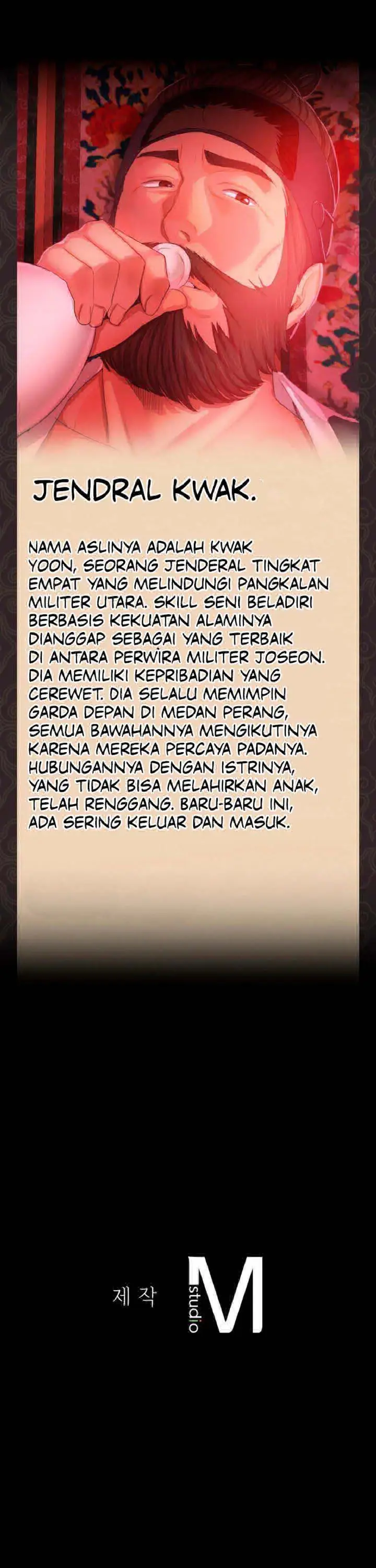 JENDRAL KWAK.

NAMA ASLINYA ADALAH KWAK YOON, SEORANG JENDERAL TINGKAT EMPAT YANG MELINDUNGI PANGKALAN MILITER UTARA. SKILL SENI BELADIRI BERBASIS KEKUATAN ALAMINYA DIANGGAP SEBAGAI YANG TERBAIK DI ANTARA PERWIRA MILITER JOSEON. DIA MEMILIKI KEPRIBADIAN YANG CEREWET. DIA SELALU MEMIMPIN GARDA DEPAN DI MEDAN PERANG, SEMUA BAWAHANNYA MENGIKUTINYA KARENA MEREKA PERCAYA PADANYA. HUBUNGANNYA DENGAN ISTRINYA, YANG TIDAK BISA MELAHIRKAN ANAK, TELAH RENGGANG. BARU-BARU INI, ADA SERING KELUAR DAN MASUK.

제작 studio M